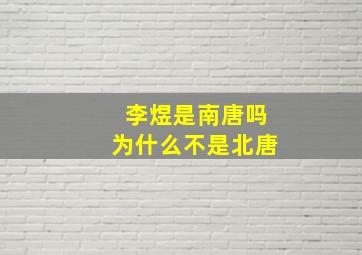 李煜是南唐吗
为什么不是北唐